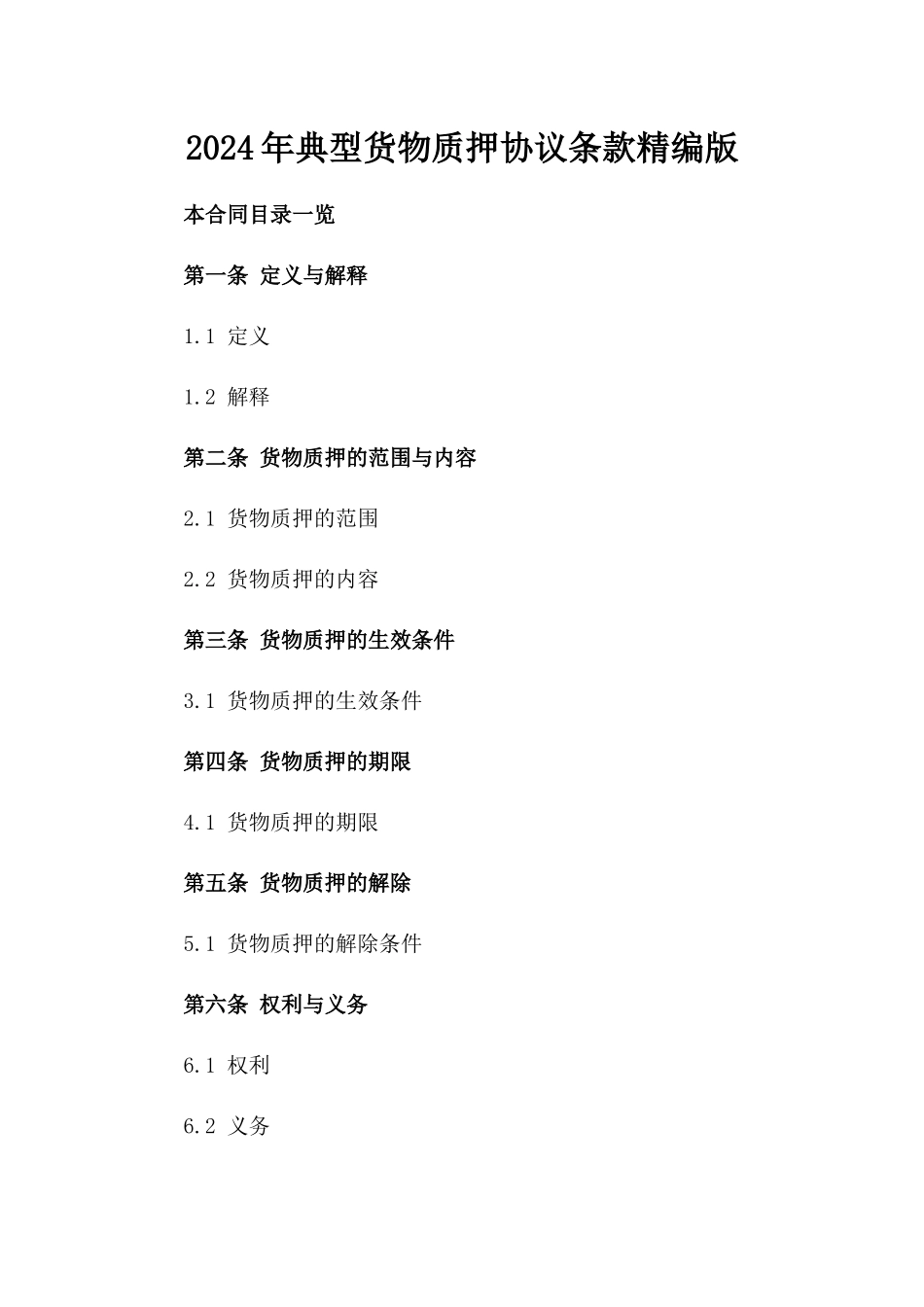 2024年典型货物质押协议条款精编版

本合同目录一览

第一条 定义与解释

1.1 定义

1.2 解释

第二条 货物质押的范围与内容

2.1 货物质押的范围

2.2 货物质押的内容

第三条 货物质押的生效条件

3.1 货物质押的生效条件

第四条 货物质押的期限

4.1 货物质押的期限

第五条 货物质押的解除

5.1 货物质押的解除条件

第六条 权利与义务

6.1 权利

6.2 义务